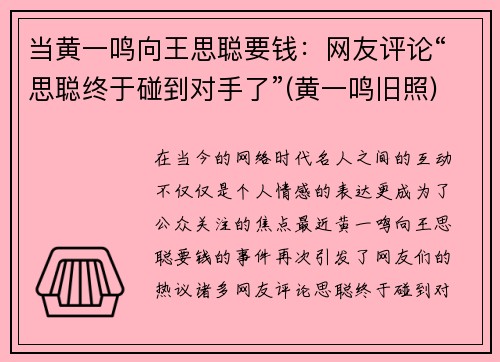 当黄一鸣向王思聪要钱：网友评论“思聪终于碰到对手了”(黄一鸣旧照)

在当今的网络时代名人之间的互动不仅仅是个人情感的表达更成为了公众关注的焦点最近黄一鸣向王思聪要钱的事件再次引发了网友们的热议诸多网友评论思聪终于碰到对